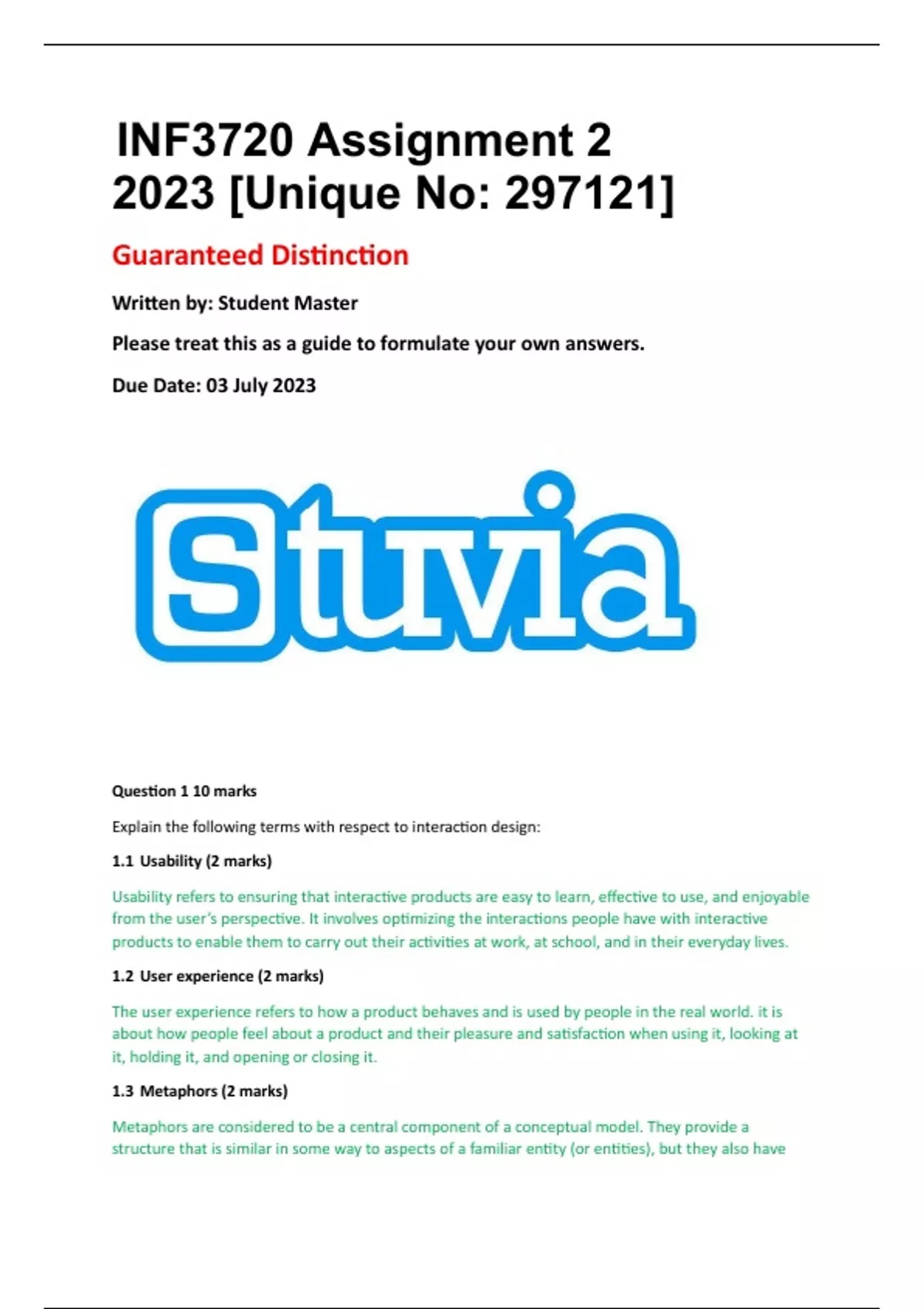 INF3720 Assignment 2 2023 [Unique No: 297121]

Guaranteed Distinction

Written by: Student Master

Please treat this as a guide to formulate your own answers.

Due Date: 03 July 2023

Stuvia

Question 1 10 marks

Explain the following terms with respect to interaction design:

1.1 Usability (2 marks)

Usability refers to ensuring that interactive products are easy to learn, effective to use, and enjoyable from the user's perspective. It involves optimizing the interactions people have with interactive products to enable them to carry out their activities at work, at school, and in their everyday lives.

1.2 User experience (2 marks)

The user experience refers to how a product behaves and is used by people in the real world. it is about how people feel about a product and their pleasure and satisfaction when using it, looking at it, holding it, and opening or closing it.

1.3 Metaphors (2 marks)

Metaphors are considered to be a central component of a conceptual model. They provide a structure that is similar in some way to aspects of a familiar entity (or entities), but they also have